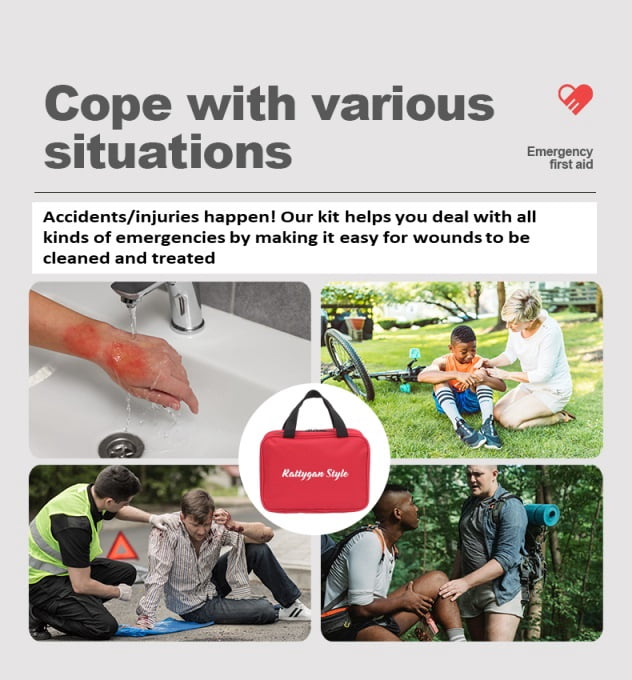 Cope with various situations

Emergency first aid

Accidents/injuries happen! Our kit helps you deal with all kinds of emergencies by making it easy for wounds to be cleaned and treated

Rattygan Style